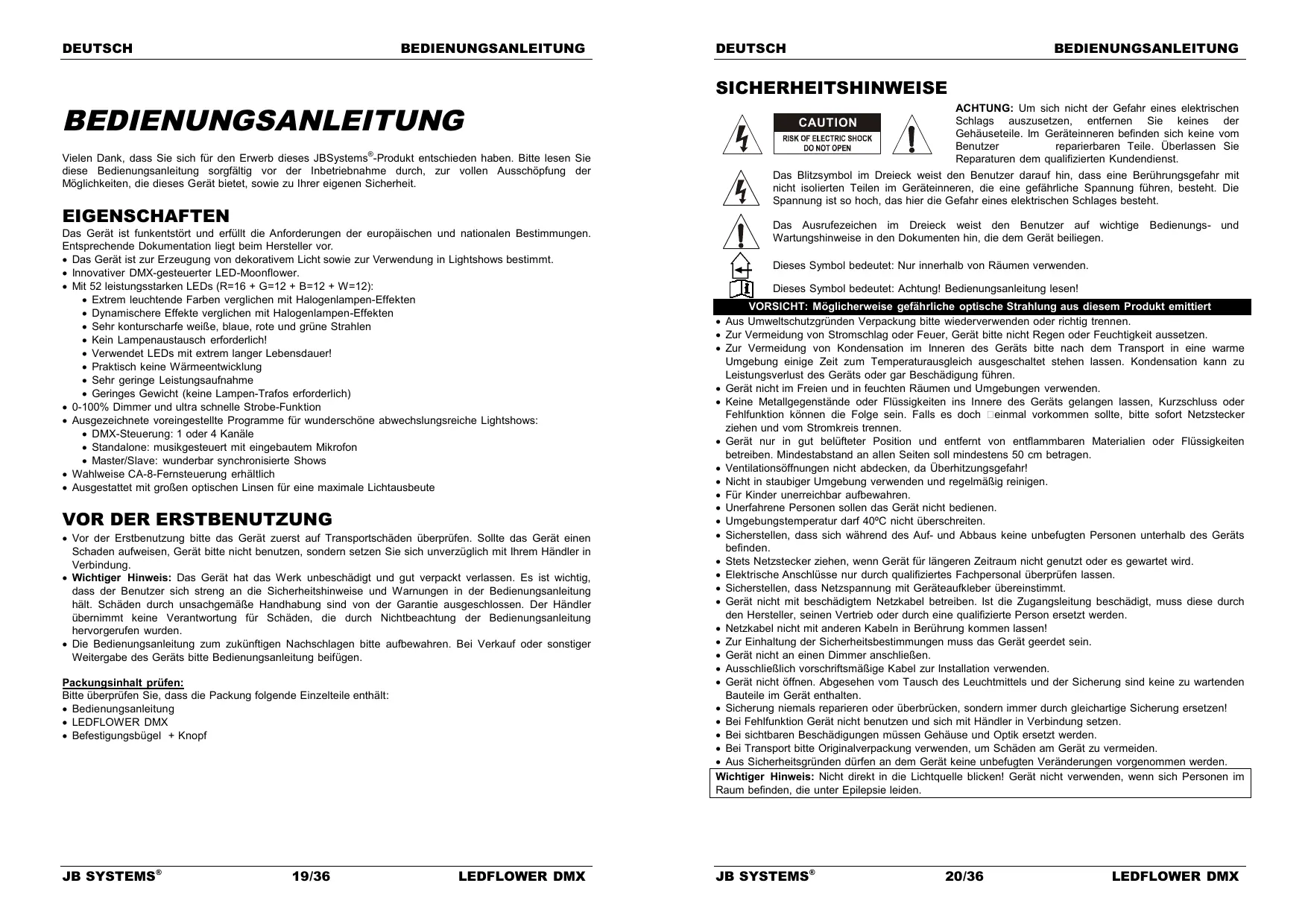 DEUTSCH BEDIENUNGSANLEITUNG

BEDIENUNGSANLEITUNG

Vielen Dank, dass Sie sich für den Erwerb dieses JBSystems®-Produkt entschieden haben. Bitte lesen Sie diese Bedienungsanleitung sorgfältig vor der Inbetriebnahme durch, zur vollen Ausschöpfung der Möglichkeiten, die dieses Gerät bietet, sowie zu Ihrer eigenen Sicherheit.

EIGENSCHAFTEN

Das Gerät ist funkentstört und erfüllt die Anforderungen der europäischen und nationalen Bestimmungen. Entsprechende Dokumentation liegt beim Hersteller vor.

• Das Gerät ist zur Erzeugung von dekorativem Licht sowie zur Verwendung in Lightshows bestimmt.
• Innovativer DMX-gesteuerter LED-Moonflower.
• Mit 52 leistungsstarken LEDs (R=16 + G=12 + B=12 + W=12):
  • Extrem leuchtende Farben verglichen mit Halogenlampen-Effekten
  • Dynamischere Effekte verglichen mit Halogenlampen-Effekten
  • Sehr konturscharfe weiße, blaue, rote und grüne Strahlen
  • Kein Lampenaustausch erforderlich!
  • Verwendet LEDs mit extrem langer Lebensdauer!
  • Praktisch keine Wärmeentwicklung
  • Sehr geringe Leistungsaufnahme
  • Geringes Gewicht (keine Lampen-Trafos erforderlich)
• 0-100% Dimmer und ultra schnelle Strobe-Funktion
• Ausgezeichnete voreingestellte Programme für wunderschöne abwechslungsreiche Lightshows:
  • DMX-Steuerung: 1 oder 4 Kanäle
  • Standalone: musikgesteuert mit eingebautem Mikrofon
  • Master/Slave: wunderbar synchronisierte Shows
• Wahlweise CA-8-Fernsteuerung erhältlich
• Ausgestattet mit großen optischen Linsen für eine maximale Lichtausbeute

VOR DER ERSTBENUTZUNG

• Vor der Erstbenutzung bitte das Gerät zuerst auf Transportschäden überprüfen. Sollte das Gerät einen Schaden aufweisen, Gerät bitte nicht benutzen, sondern setzen Sie sich unverzüglich mit Ihrem Händler in Verbindung.
• Wichtiger Hinweis: Das Gerät hat das Werk unbeschädigt und gut verpackt verlassen. Es ist wichtig, dass der Benutzer sich streng an die Sicherheitshinweise und Warnungen in der Bedienungsanleitung hält. Schäden durch unsachgemäße Handhabung sind von der Garantie ausgeschlossen. Der Händler übernimmt keine Verantwortung für Schäden, die durch Nichtbeachtung der Bedienungsanleitung hervorgerufen wurden.
• Die Bedienungsanleitung zum zukünftigen Nachschlagen bitte aufbewahren. Bei Verkauf oder sonstiger Weitergabe des Geräts bitte Bedienungsanleitung beifügen.

Packungsinhalt prüfen:
Bitte überprüfen Sie, dass die Packung folgende Einzelteile enthält:
• Bedienungsanleitung
• LEDFLOWER DMX
• Befestigungsbügel + Knopf

JB SYSTEMS® 19/36 LEDFLOWER DMX

DEUTSCH BEDIENUNGSANLEITUNG

SICHERHEITSHINWEISE

CAUTION
RISK OF ELECTRIC SHOCK
DO NOT OPEN

ACHTUNG: Um sich nicht der Gefahr eines elektrischen Schlags auszusetzen, entfernen Sie keines der Gehäuseteile. Im Geräteinneren befinden sich keine vom Benutzer reparierbaren Teile. Überlassen Sie Reparaturen dem qualifizierten Kundendienst.

Das Blitzsymbol im Dreieck weist den Benutzer darauf hin, dass eine Berührungsgefahr mit nicht isolierten Teilen im Geräteinneren, die eine gefährliche Spannung führen, besteht. Die Spannung ist so hoch, das hier die Gefahr eines elektrischen Schlages besteht.

Das Ausrufezeichen im Dreieck weist den Benutzer auf wichtige Bedienungs- und Wartungshinweise in den Dokumenten hin, die dem Gerät beiliegen.

Dieses Symbol bedeutet: Nur innerhalb von Räumen verwenden.

Dieses Symbol bedeutet: Achtung! Bedienungsanleitung lesen!

VORSICHT: Möglicherweise gefährliche optische Strahlung aus diesem Produkt emittiert

• Aus Umweltschutzgründen Verpackung bitte wiederverwenden oder richtig trennen.
• Zur Vermeidung von Stromschlag oder Feuer, Gerät bitte nicht Regen oder Feuchtigkeit aussetzen.
• Zur Vermeidung von Kondensation im Inneren des Geräts bitte nach dem Transport in eine warme Umgebung einige Zeit zum Temperaturausgleich ausgeschaltet stehen lassen. Kondensation kann zu Leistungsverlust des Geräts oder gar Beschädigung führen.
• Gerät nicht im Freien und in feuchten Räumen und Umgebungen verwenden.
• Keine Metallgegenstände oder Flüssigkeiten ins Innere des Geräts gelangen lassen, Kurzschluss oder Fehlfunktion können die Folge sein. Falls es doch einmal vorkommen sollte, bitte sofort Netzstecker ziehen und vom Stromkreis trennen.
• Gerät nur in gut belüfteter Position und entfernt von entflammbaren Materialien oder Flüssigkeiten betreiben. Mindestabstand an allen Seiten soll mindestens 50 cm betragen.
• Ventilationsöffnungen nicht abdecken, da Überhitzungsgefahr!
• Nicht in staubiger Umgebung verwenden und regelmäßig reinigen.
• Für Kinder unerreichbar aufbewahren.
• Unerfahrene Personen sollen das Gerät nicht bedienen.
• Umgebungstemperatur darf 40ºC nicht überschreiten.
• Sicherstellen, dass sich während des Auf- und Abbaus keine unbefugten Personen unterhalb des Geräts befinden.
• Stets Netzstecker ziehen, wenn Gerät für längeren Zeitraum nicht genutzt oder es gewartet wird.
• Elektrische Anschlüsse nur durch qualifiziertes Fachpersonal überprüfen lassen.
• Sicherstellen, dass Netzspannung mit Geräteaufkleber übereinstimmt.
• Gerät nicht mit beschädigtem Netzkabel betreiben. Ist die Zugangsleitung beschädigt, muss diese durch den Hersteller, seinen Vertrieb oder durch eine qualifizierte Person ersetzt werden.
• Netzkabel nicht mit anderen Kabeln in Berührung kommen lassen!
• Zur Einhaltung der Sicherheitsbestimmungen muss das Gerät geerdet sein.
• Gerät nicht an einen Dimmer anschließen.
• Ausschließlich vorschriftsmäßige Kabel zur Installation verwenden.
• Gerät nicht öffnen. Abgesehen vom Tausch des Leuchtmittels und der Sicherung sind keine zu wartenden Bauteile im Gerät enthalten.
• Sicherung niemals reparieren oder überbrücken, sondern immer durch gleichartige Sicherung ersetzen!
• Bei Fehlfunktion Gerät nicht benutzen und sich mit Händler in Verbindung setzen.
• Bei sichtbaren Beschädigungen müssen Gehäuse und Optik ersetzt werden.
• Bei Transport bitte Originalverpackung verwenden, um Schäden am Gerät zu vermeiden.
• Aus Sicherheitsgründen dürfen an dem Gerät keine unbefugten Veränderungen vorgenommen werden.

Wichtiger Hinweis: Nicht direkt in die Lichtquelle blicken! Gerät nicht verwenden, wenn sich Personen im Raum befinden, die unter Epilepsie leiden.

JB SYSTEMS® 20/36 LEDFLOWER DMX